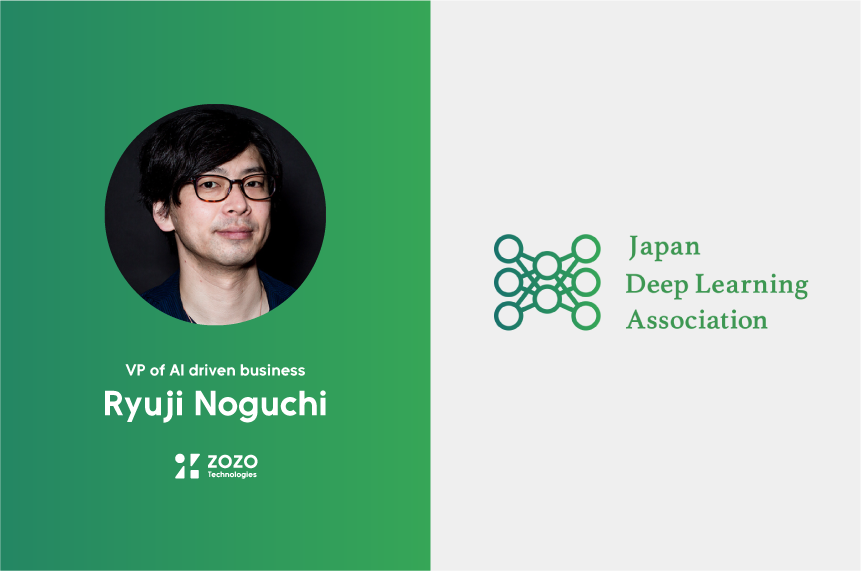 VP of AI driven business
Ryuji Noguchi

ZOZO
Technologies

Japan
Deep Learning
Association